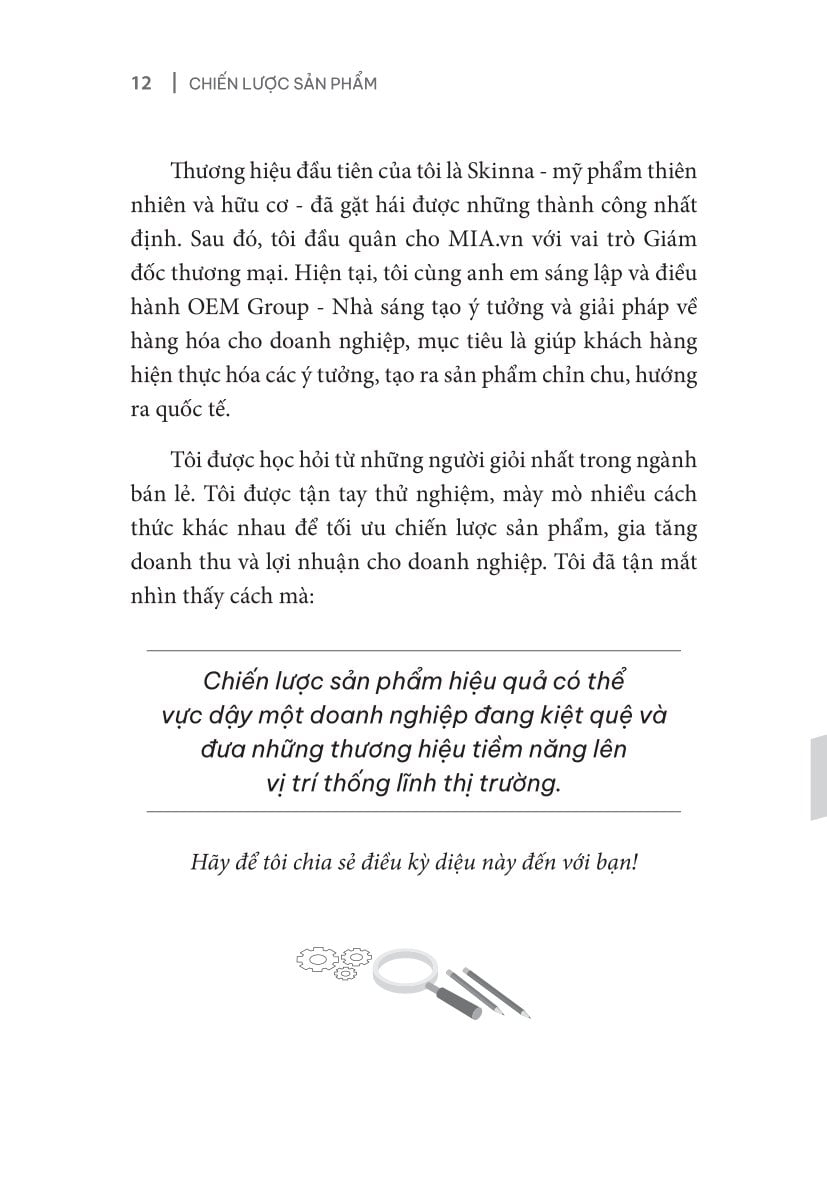 12 | CHIẾN LƯỢC SẢN PHẨM

Thương hiệu đầu tiên của tôi là Skinna - mỹ phẩm thiên nhiên và hữu cơ - đã gặt hái được những thành công nhất định. Sau đó, tôi đầu quân cho MIA.vn với vai trò Giám đốc thương mại. Hiện tại, tôi cùng anh em sáng lập và điều hành OEM Group - Nhà sáng tạo ý tưởng và giải pháp về hàng hóa cho doanh nghiệp, mục tiêu là giúp khách hàng hiện thực hóa các ý tưởng, tạo ra sản phẩm chỉn chu, hướng ra quốc tế.

Tôi được học hỏi từ những người giỏi nhất trong ngành bán lẻ. Tôi được tận tay thử nghiệm, mày mò nhiều cách thức khác nhau để tối ưu chiến lược sản phẩm, gia tăng doanh thu và lợi nhuận cho doanh nghiệp. Tôi đã tận mắt nhìn thấy cách mà:

Chiến lược sản phẩm hiệu quả có thể vực dậy một doanh nghiệp đang kiệt quệ và đưa những thương hiệu tiềm năng lên vị trí thống lĩnh thị trường.

Hãy để tôi chia sẻ điều kỳ diệu này đến với bạn!